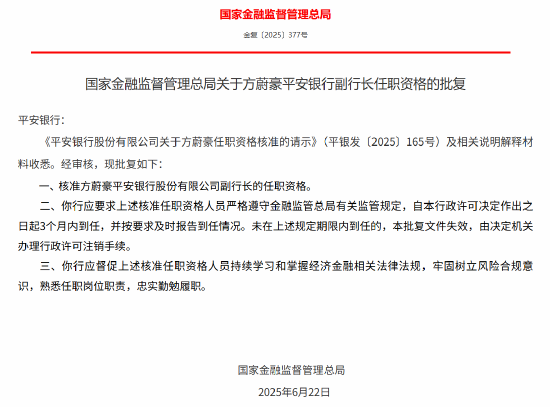 国家金融监督管理总局

金复〔2025〕377号

国家金融监督管理总局关于方蔚豪平安银行副行长任职资格的批复

平安银行：

《平安银行股份有限公司关于方蔚豪任职资格核准的请示》（平银发〔2025〕165号）及相关说明解释材料收悉。经审核，现批复如下：

一、核准方蔚豪平安银行股份有限公司副行长的任职资格。

二、你行应要求上述核准任职资格人员严格遵守金融监管总局有关监管规定，自本行政许可决定作出之日起3个月内到任，并按要求及时报告到任情况。未在上述规定期限内到任的，本批复文件失效，由决定机关办理行政许可注销手续。

三、你行应督促上述核准任职资格人员持续学习和掌握经济金融相关法律法规，牢固树立风险合规意识，熟悉任职岗位职责，忠实勤勉履职。

国家金融监督管理总局

2025年6月22日